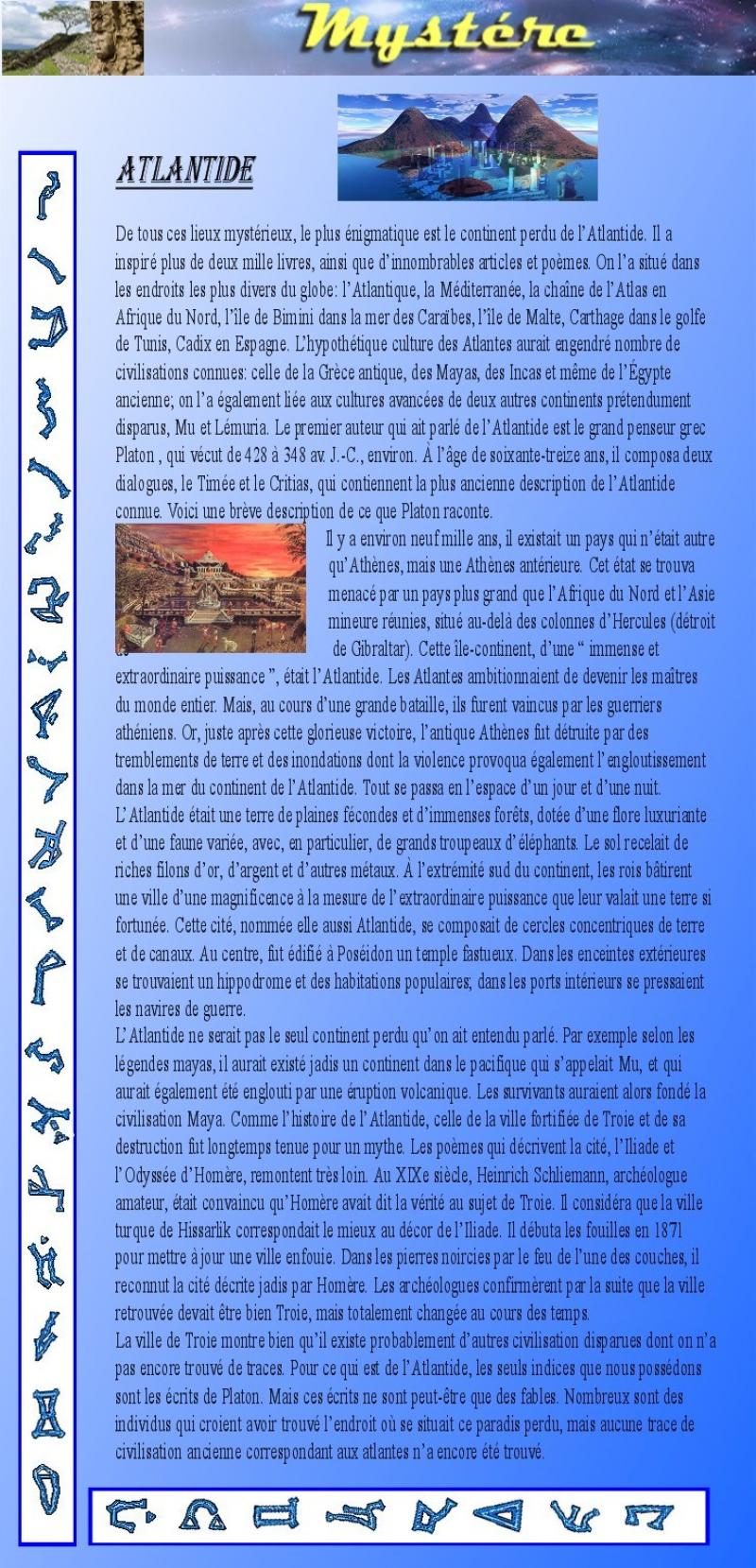 Mystére

ATLANTIDE

De tous ces lieux mystérieux, le plus énigmatique est le continent perdu de l'Atlantide. Il a inspiré plus de deux mille livres, ainsi que d'innombrables articles et poèmes. On l'a situé dans les endroits les plus divers du globe: l'Atlantique, la Méditerranée, la chaîne de l'Atlas en Afrique du Nord, l'île de Bimini dans la mer des Caraïbes, l'île de Malte, Carthage dans le golfe de Tunis, Cadix en Espagne. L'hypothétique culture des Atlantes aurait engendré nombre de civilisations connues: celle de la Grèce antique, des Mayas, des Incas et même de l'Égypte ancienne; on l'a également liée aux cultures avancées de deux autres continents prétendument disparus, Mu et Lémuria. Le premier auteur qui ait parlé de l'Atlantide est le grand penseur grec Platon , qui vécut de 428 à 348 av. J.-C., environ. À l'âge de soixante-treize ans, il composa deux dialogues, le Timée et le Critias, qui contiennent la plus ancienne description de l'Atlantide connue. Voici une brève description de ce que Platon raconte.

Il y a environ neuf mille ans, il existait un pays qui n'était autre qu'Athènes, mais une Athènes antérieure. Cet état se trouva menacé par un pays plus grand que l'Afrique du Nord et l'Asie mineure réunies, situé au-delà des colonnes d'Hercules (détroit de Gibraltar). Cette île-continent, d'une " immense et extraordinaire puissance ", était l'Atlantide. Les Atlantes ambitionnaient de devenir les maîtres du monde entier. Mais, au cours d'une grande bataille, ils furent vaincus par les guerriers athéniens. Or, juste après cette glorieuse victoire, l'antique Athènes fut détruite par des tremblements de terre et des inondations dont la violence provoqua également l'engloutissement dans la mer du continent de l'Atlantide. Tout se passa en l'espace d'un jour et d'une nuit.
L'Atlantide était une terre de plaines fécondes et d'immenses forêts, dotée d'une flore luxuriante et d'une faune variée, avec, en particulier, de grands troupeaux d'éléphants. Le sol recelait de riches filons d'or, d'argent et d'autres métaux. À l'extrémité sud du continent, les rois bâtirent une ville d'une magnificence à la mesure de l'extraordinaire puissance que leur valait une terre si fortunée. Cette cité, nommée elle aussi Atlantide, se composait de cercles concentriques de terre et de canaux. Au centre, fut édifié à Poséidon un temple fastueux. Dans les enceintes extérieures se trouvaient un hippodrome et des habitations populaires; dans les ports intérieurs se pressaient les navires de guerre.
L'Atlantide ne serait pas le seul continent perdu qu'on ait entendu parlé. Par exemple selon les légendes mayas, il aurait existé jadis un continent dans le pacifique qui s'appelait Mu, et qui aurait également été englouti par une éruption volcanique. Les survivants auraient alors fondé la civilisation Maya. Comme l'histoire de l'Atlantide, celle de la ville fortifiée de Troie et de sa destruction fut longtemps tenue pour un mythe. Les poèmes qui décrivent la cité, l'Iliade et l'Odyssée d'Homère, remontent très loin. Au XIXe siècle, Heinrich Schliemann, archéologue amateur, était convaincu qu'Homère avait dit la vérité au sujet de Troie. Il considéra que la ville turque de Hissarlik correspondait le mieux au décor de l'Iliade. Il débuta les fouilles en 1871 pour mettre à jour une ville enfouie. Dans les pierres noircies par le feu de l'une des couches, il reconnut la cité décrite jadis par Homère. Les archéologues confirmèrent par la suite que la ville retrouvée devait être bien Troie, mais totalement changée au cours des temps.
La ville de Troie montre bien qu'il existe probablement d'autres civilisation disparues dont on n'a pas encore trouvé de traces. Pour ce qui est de l'Atlantide, les seuls indices que nous possédons sont les écrits de Platon. Mais ces écrits ne sont peut-être que des fables. Nombreux sont des individus qui croient avoir trouvé l'endroit où se situait ce paradis perdu, mais aucune trace de civilisation ancienne correspondant aux atlantes n'a encore été trouvé.